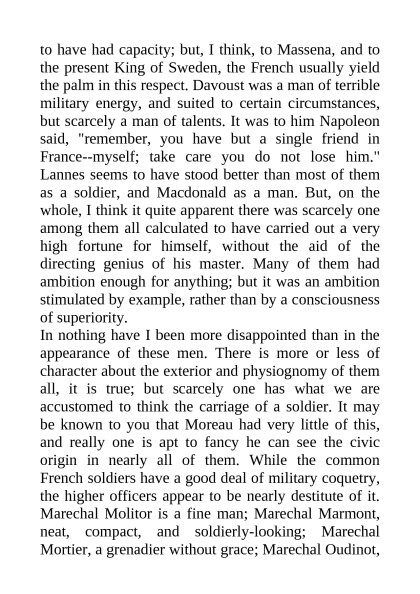 to have had capacity; but, I think, to Massena, and to the present King of Sweden, the French usually yield the palm in this respect. Davoust was a man of terrible military energy, and suited to certain circumstances, but scarcely a man of talents. It was to him Napoleon said, "remember, you have but a single friend in France--myself; take care you do not lose him." Lannes seems to have stood better than most of them as a soldier, and Macdonald as a man. But, on the whole, I think it quite apparent there was scarcely one among them all calculated to have carried out a very high fortune for himself, without the aid of the directing genius of his master. Many of them had ambition enough for anything; but it was an ambition stimulated by example, rather than by a consciousness of superiority.
In nothing have I been more disappointed than in the appearance of these men. There is more or less of character about the exterior and physiognomy of them all, it is true; but scarcely one has what we are accustomed to think the carriage of a soldier. It may be known to you that Moreau had very little of this, and really one is apt to fancy he can see the civic origin in nearly all of them. While the common French soldiers have a good deal of military coquetry, the higher officers appear to be nearly destitute of it. Marechal Molitor is a fine man; Marechal Marmont, neat, compact, and soldierly-looking; Marechal Mortier, a grenadier without grace; Marechal Oudinot,